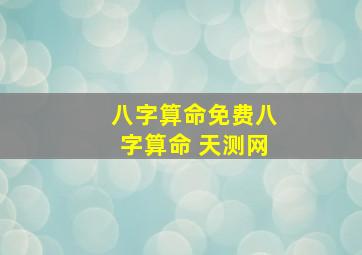 八字算命免费八字算命 天测网